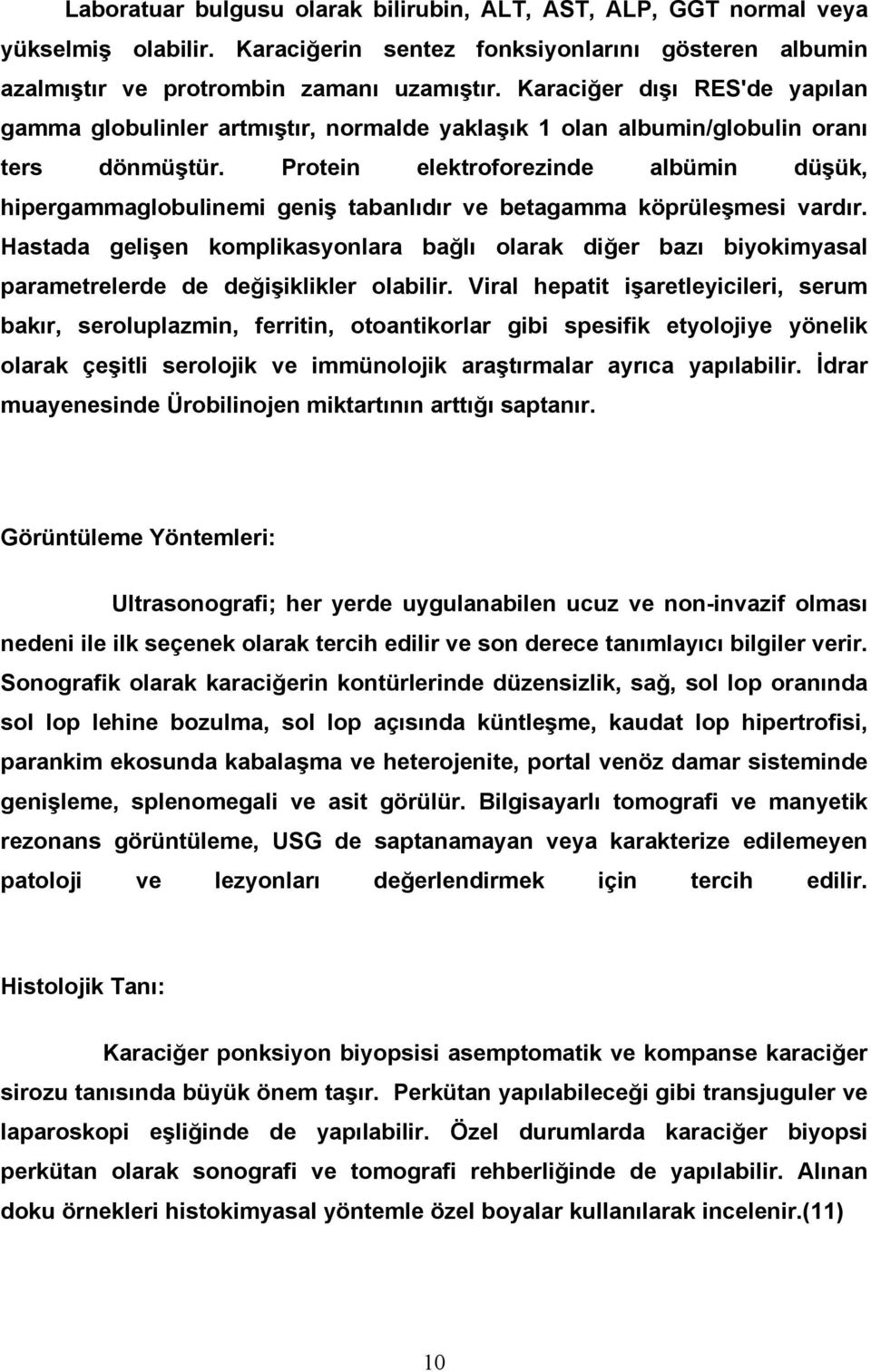 Laboratuar bulgusu olarak bilirubin, ALT, AST, ALP, GGT normal veya yükselmiş olabilir. Karaciğerin sentez fonksiyonlarını gösteren albumin azalmıştır ve protrombin zamanı uzamıştır. Karaciğer dışı RES'de yapılan gamma globulinler artmıştır, normalde yaklaşık 1 olan albumin/globulin oranı ters dönmüştür. Protein elektroforezinde albümin düşük, hipergammaglobulinemi geniş tabanlıdır ve betagamma köprüleşmesi vardır. Hastada gelişen komplikasyonlara bağlı olarak diğer bazı biyokimyasal parametrelerde de değişiklikler olabilir. Viral hepatit işaretleyicileri, serum bakır, seroluplazmin, ferritin, otoantikorlar gibi spesifik etyolojiye yönelik olarak çeşitli serolojik ve immünolojik araştırmalar ayrıca yapılabilir. İdrar muayenesinde Ürobilinojen miktartının arttığı saptanır.

Görüntüleme Yöntemleri:

Ultrasonografi; her yerde uygulanabilen ucuz ve non-invazif olması nedeni ile ilk seçenek olarak tercih edilir ve son derece tanımlayıcı bilgiler verir. Sonografik olarak karaciğerin kontürlerinde düzensizlik, sağ, sol lop oranında sol lop lehine bozulma, sol lop açısında küntleşme, kaudat lop hipertrofisi, parankim ekosunda kabalaşma ve heterojenite, portal venöz damar sisteminde genişleme, splenomegali ve asit görülür. Bilgisayarlı tomografi ve manyetik rezonans görüntüleme, USG de saptanamayan veya karakterize edilemeyen patoloji ve lezyonları değerlendirmek için tercih edilir.

Histolojik Tanı:

Karaciğer ponksiyon biyopsisi asemptomatik ve kompanse karaciğer sirozu tanısında büyük önem taşır. Perkütan yapılabileceği gibi transjuguler ve laparoskopi eşliğinde de yapılabilir. Özel durumlarda karaciğer biyopsi perkütan olarak sonografi ve tomografi rehberliğinde de yapılabilir. Alınan doku örnekleri histokimyasal yöntemle özel boyalar kullanılarak incelenir.(11)

10